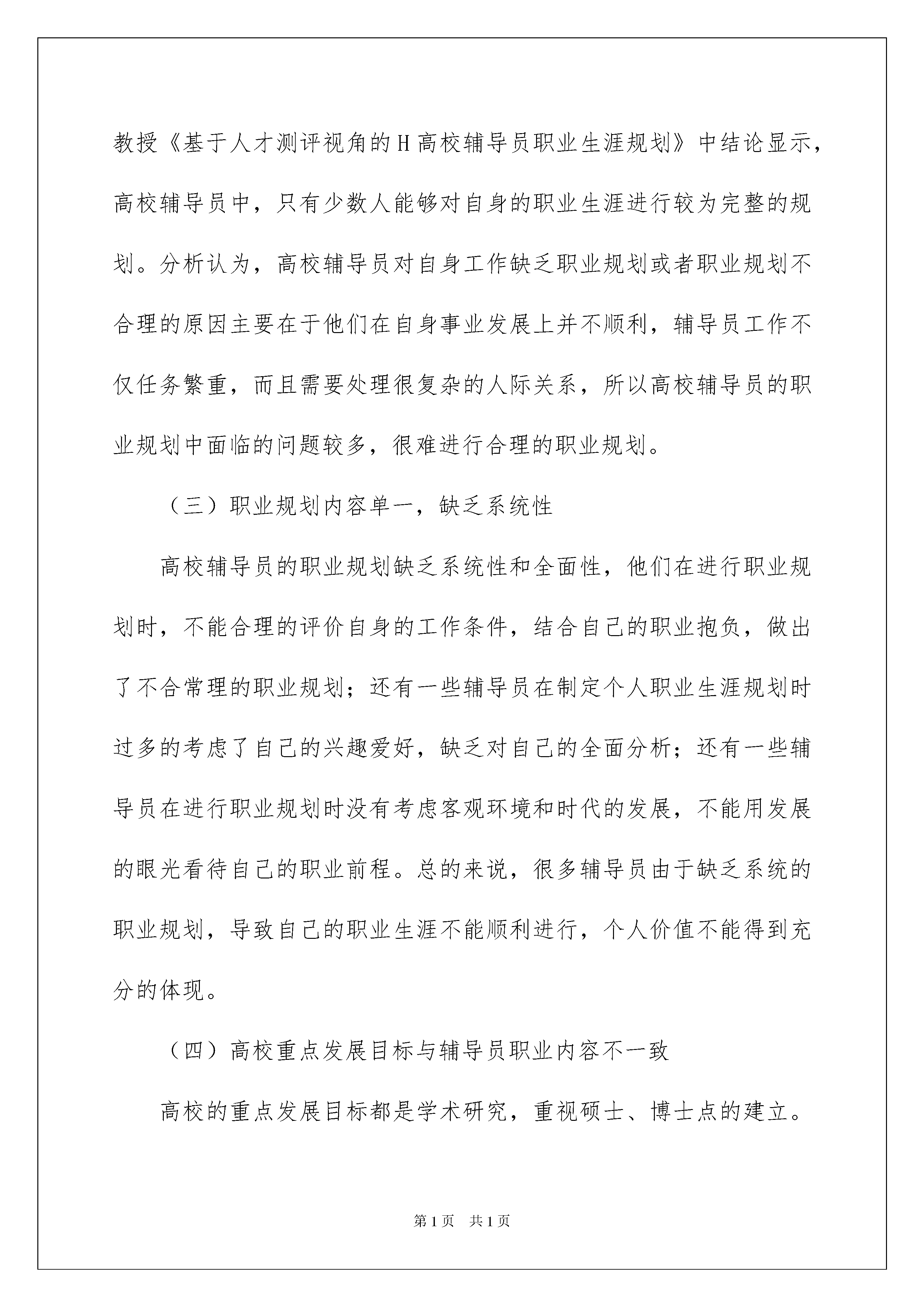 教授《基于人才测评视角的H高校辅导员职业生涯规划》中结论显示，高校辅导员中，只有少数人能够对自身的职业生涯进行较为完整的规划。分析认为，高校辅导员对自身工作缺乏职业规划或者职业规划不合理的原因主要在于他们在自身事业发展上并不顺利，辅导员工作不仅任务繁重，而且需要处理很复杂的人际关系，所以高校辅导员的职业规划中面临的问题较多，很难进行合理的职业规划。

（三）职业规划内容单一，缺乏系统性

高校辅导员的职业规划缺乏系统性和全面性，他们在进行职业规划时，不能合理的评价自身的工作条件，结合自己的职业抱负，做出了不合常理的职业规划；还有一些辅导员在制定个人职业生涯规划时过多的考虑了自己的兴趣爱好，缺乏对自己的全面分析；还有一些辅导员在进行职业规划时没有考虑客观环境和时代的发展，不能用发展的眼光看待自己的职业前程。总的来说，很多辅导员由于缺乏系统的职业规划，导致自己的职业生涯不能顺利进行，个人价值不能得到充分的体现。

（四）高校重点发展目标与辅导员职业内容不一致

高校的重点发展目标都是学术研究，重视硕士、博士点的建立。

第1页 共1页